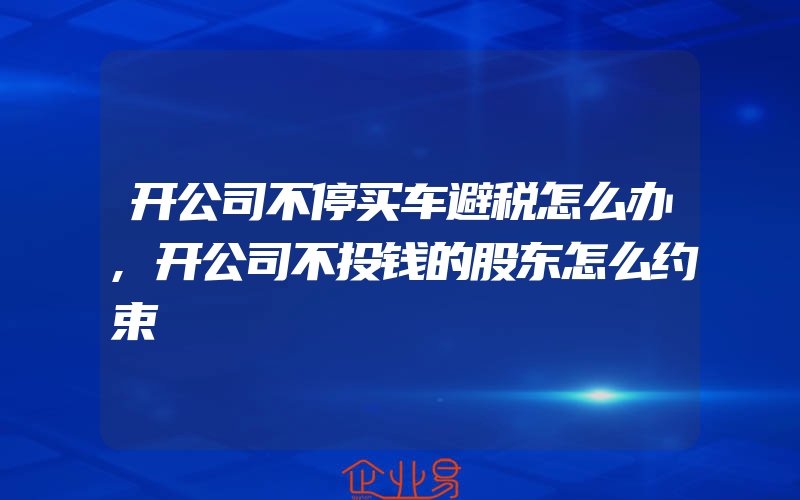 开公司不停买车避税怎么办，开公司不投钱的股东怎么约束

企业易